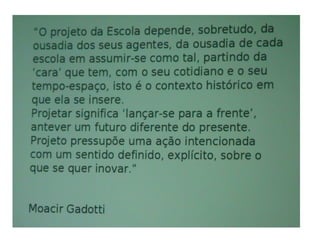 "O projeto da Escola depende, sobretudo, da ousadia dos seus agentes, da ousadia de cada escola em assumir-se como tal, partindo da 'cara' que tem, com o seu cotidiano e o seu tempo-espaço, isto é o contexto histórico em que ela se insere.
Projetar significa 'lançar-se para a frente', antever um futuro diferente do presente.
Projeto pressupõe uma ação intencionada com um sentido definido, explícito, sobre o que se quer inovar."

Moacir Gadotti